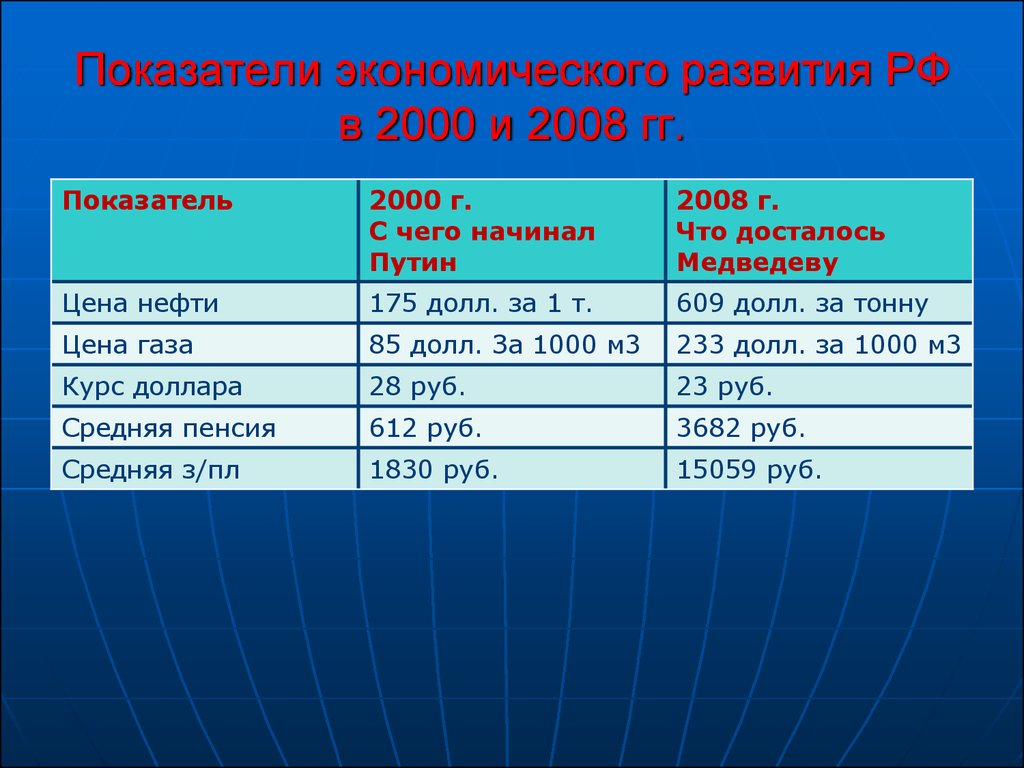 Показатели экономического развития РФ в 2000 и 2008 гг.

| Показатель | 2000 г. С чего начинал Путин | 2008 г. Что досталось Медведеву |
|---|---|---|
| Цена нефти | 175 долл. за 1 т. | 609 долл. за тонну |
| Цена газа | 85 долл. За 1000 м3 | 233 долл. за 1000 м3 |
| Курс доллара | 28 руб. | 23 руб. |
| Средняя пенсия | 612 руб. | 3682 руб. |
| Средняя з/пл | 1830 руб. | 15059 руб. |